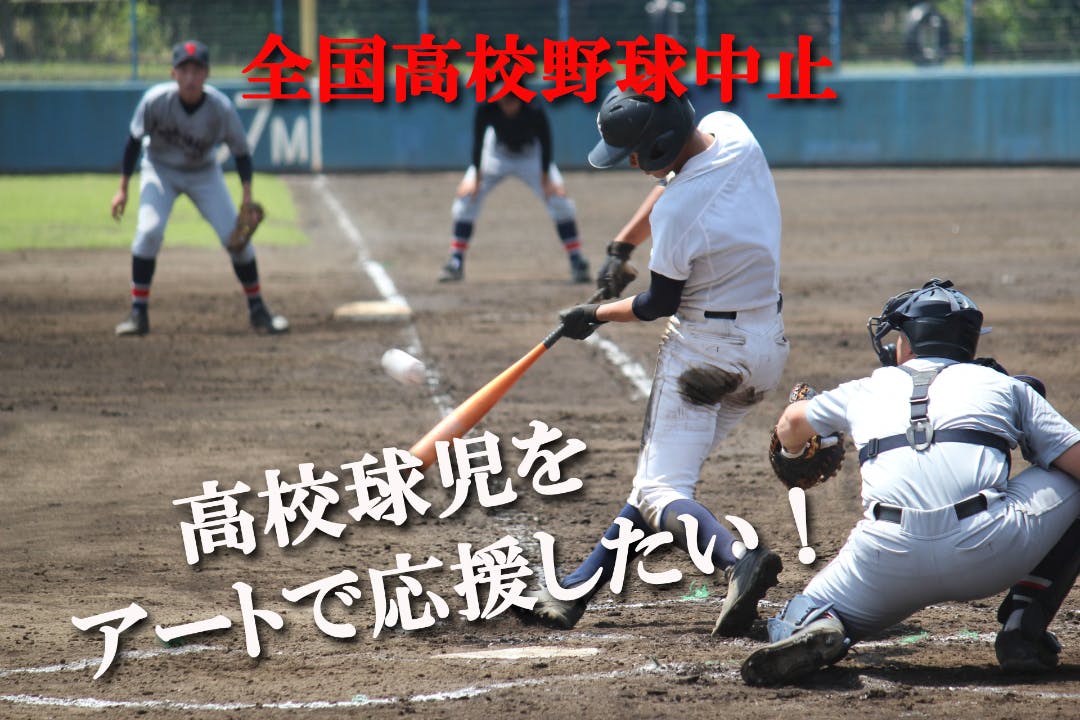 全国高校野球中止

高校球児を
アートで応援したい！